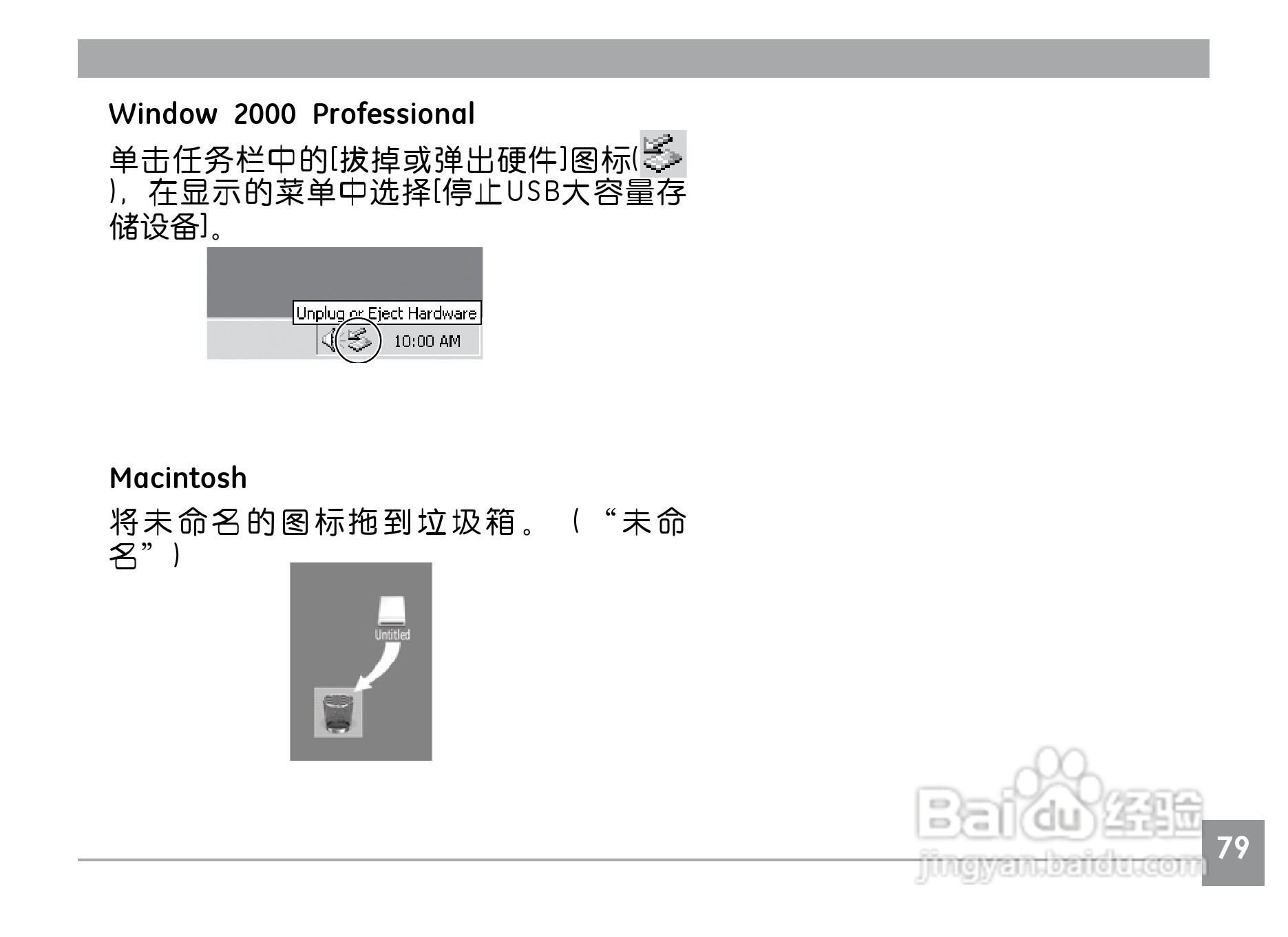 Window 2000 Professional

单击任务栏中的[拔掉或弹出硬件]图标(),在显示的菜单中选择[停止USB大容量存储设备]。

Unplug or Eject Hardware

10:00 AM

Macintosh

将未命名的图标拖到垃圾箱。(“未命名”)

Untitled

79

Baidu经验
jingyan.baidu.com